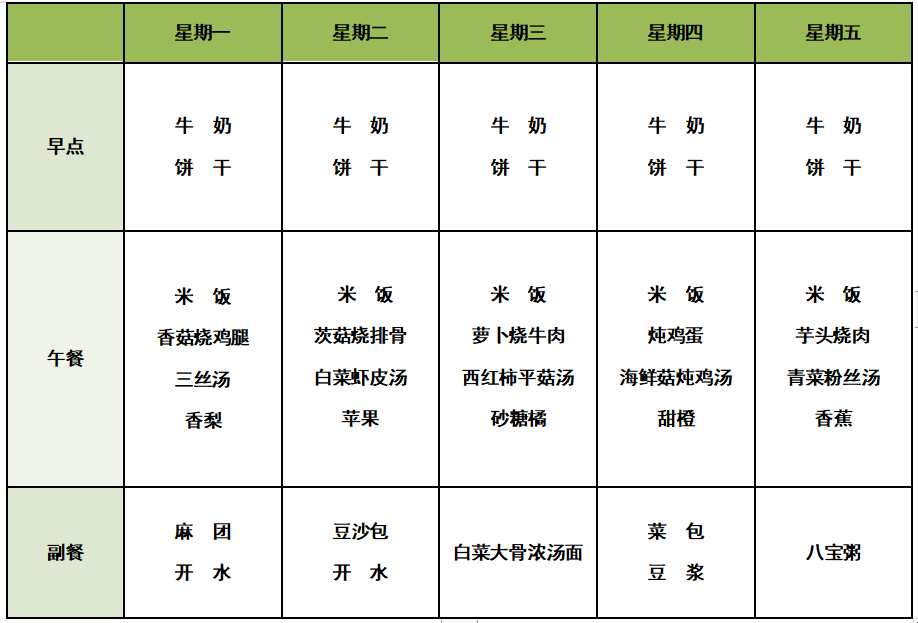 | | 星期一 | 星期二 | 星期三 | 星期四 | 星期五 |
|---|---|---|---|---|---|
| 早点 | 牛 奶<br>饼 干 | 牛 奶<br>饼 干 | 牛 奶<br>饼 干 | 牛 奶<br>饼 干 | 牛 奶<br>饼 干 |
| 午餐 | 米 饭<br>香菇烧鸡腿<br>三丝汤<br>香梨 | 米 饭<br>茨菇烧排骨<br>白菜虾皮汤<br>苹果 | 米 饭<br>萝卜烧牛肉<br>西红柿平菇汤<br>砂糖橘 | 米 饭<br>炖鸡蛋<br>海鲜菇炖鸡汤<br>甜橙 | 米 饭<br>芋头烧肉<br>青菜粉丝汤<br>香蕉 |
| 副餐 | 麻 团<br>开 水 | 豆沙包<br>开 水 | 白菜大骨浓汤面 | 菜 包<br>豆 浆 | 八宝粥 |